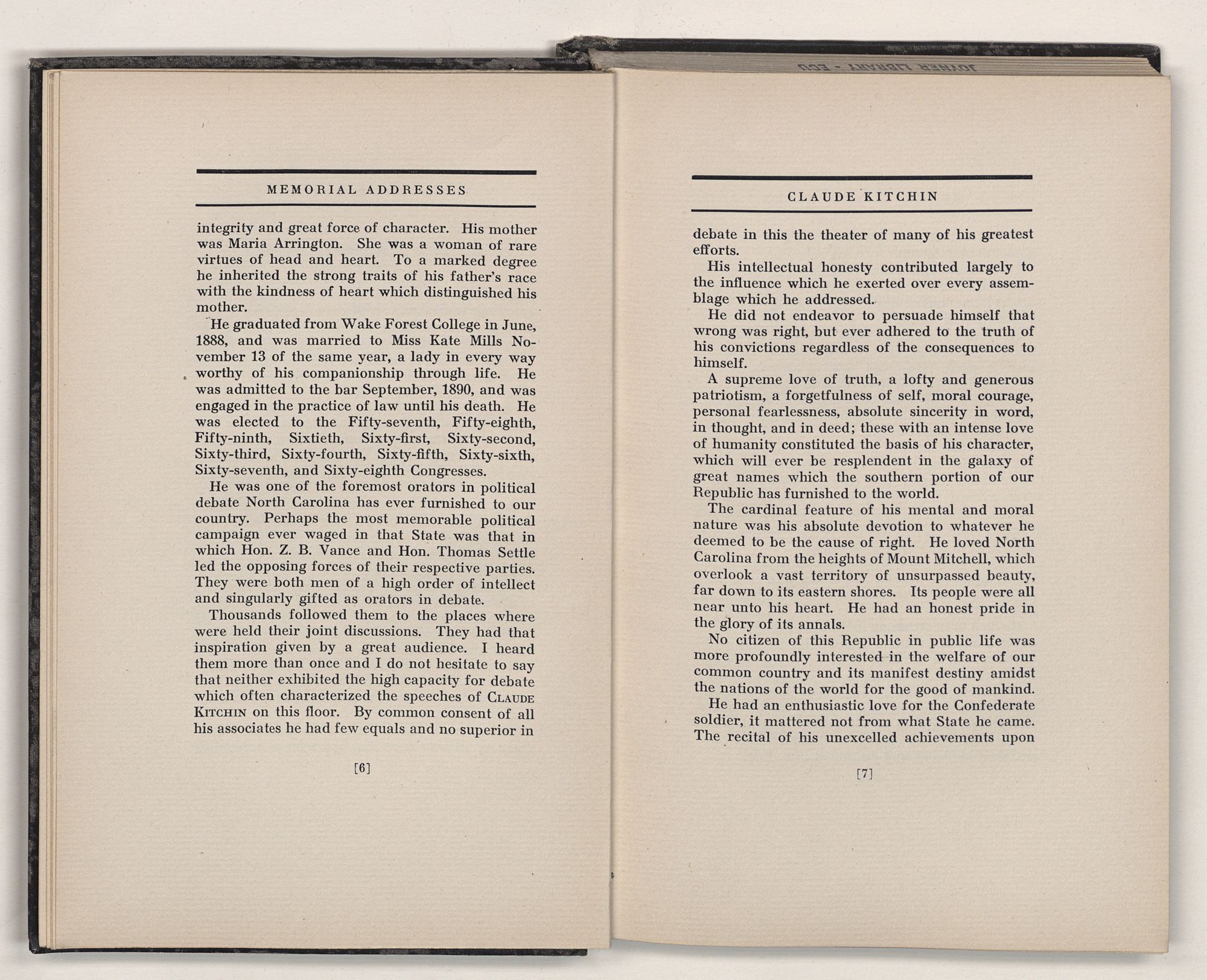 MEMORIAL ADDRESSES

integrity and great force of character. His mother was Maria Arrington. She was a woman of rare virtues of head and heart. To a marked degree he inherited the strong traits of his father's race with the kindness of heart which distinguished his mother.

He graduated from Wake Forest College in June, 1888, and was married to Miss Kate Mills November 13 of the same year, a lady in every way worthy of his companionship through life. He was admitted to the bar September, 1890, and was engaged in the practice of law until his death. He was elected to the Fifty-seventh, Fifty-eighth, Fifty-ninth, Sixtieth, Sixty-first, Sixty-second, Sixty-third, Sixty-fourth, Sixty-fifth, Sixty-sixth, Sixty-seventh, and Sixty-eighth Congresses.

He was one of the foremost orators in political debate North Carolina has ever furnished to our country. Perhaps the most memorable political campaign ever waged in that State was that in which Hon. Z. B. Vance and Hon. Thomas Settle led the opposing forces of their respective parties. They were both men of a high order of intellect and singularly gifted as orators in debate.

Thousands followed them to the places where were held their joint discussions. They had that inspiration given by a great audience. I heard them more than once and I do not hesitate to say that neither exhibited the high capacity for debate which often characterized the speeches of CLAUDE KITCHIN on this floor. By common consent of all his associates he had few equals and no superior in

[6]

JOYNER LIBRARY - ECU

CLAUDE KITCHIN

debate in this the theater of many of his greatest efforts.

His intellectual honesty contributed largely to the influence which he exerted over every assemblage which he addressed.

He did not endeavor to persuade himself that wrong was right, but ever adhered to the truth of his convictions regardless of the consequences to himself.

A supreme love of truth, a lofty and generous patriotism, a forgetfulness of self, moral courage, personal fearlessness, absolute sincerity in word, in thought, and in deed; these with an intense love of humanity constituted the basis of his character, which will ever be resplendent in the galaxy of great names which the southern portion of our Republic has furnished to the world.

The cardinal feature of his mental and moral nature was his absolute devotion to whatever he deemed to be the cause of right. He loved North Carolina from the heights of Mount Mitchell, which overlook a vast territory of unsurpassed beauty, far down to its eastern shores. Its people were all near unto his heart. He had an honest pride in the glory of its annals.

No citizen of this Republic in public life was more profoundly interested in the welfare of our common country and its manifest destiny amidst the nations of the world for the good of mankind.

He had an enthusiastic love for the Confederate soldier, it mattered not from what State he came. The recital of his unexcelled achievements upon

[7]